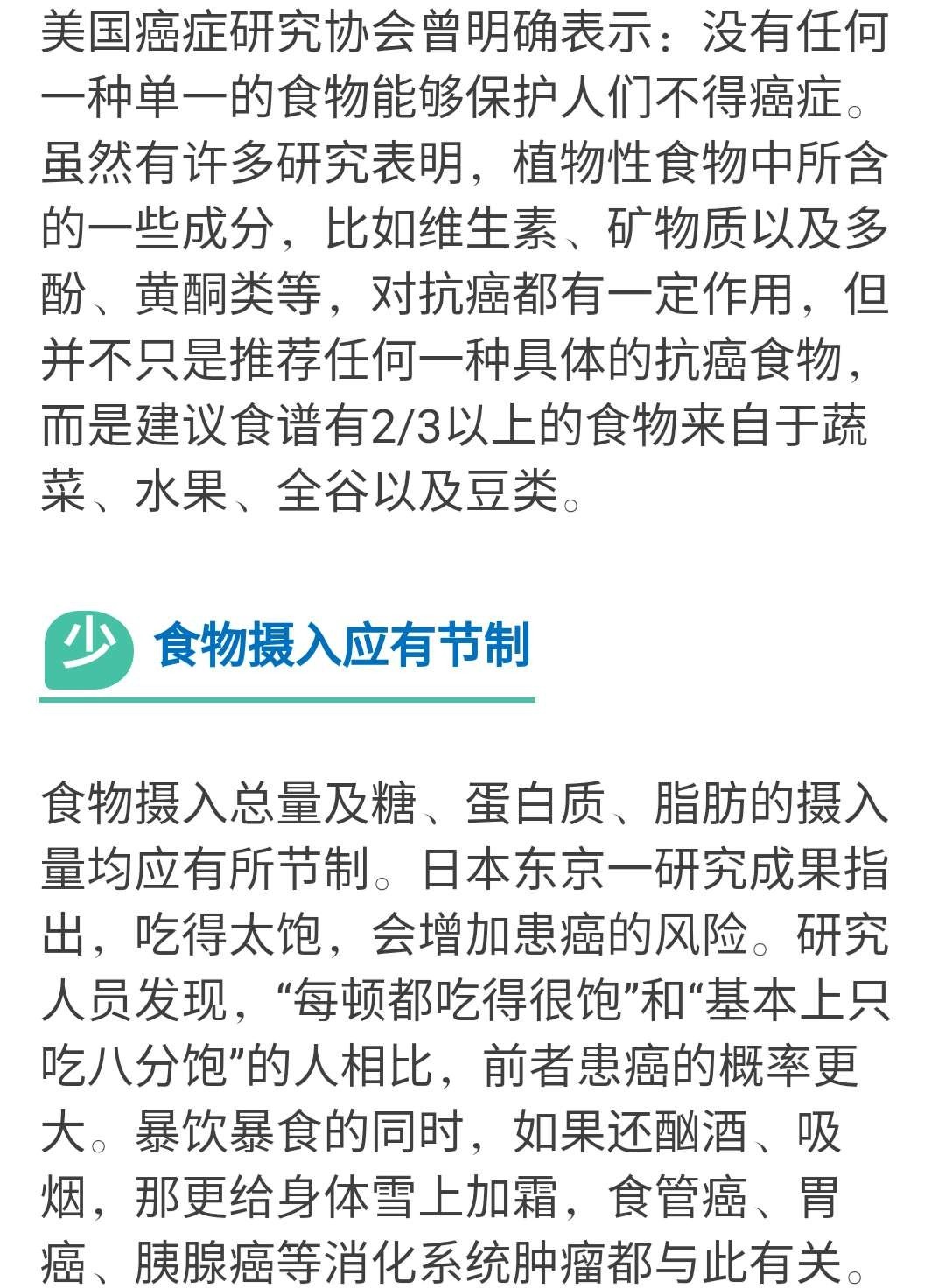 美国癌症研究协会曾明确表示：没有任何一种单一的食物能够保护人们不得癌症。虽然有许多研究表明，植物性食物中所含的一些成分，比如维生素、矿物质以及多酚、黄酮类等，对抗癌都有一定作用，但并不只是推荐任何一种具体的抗癌食物，而是建议食谱有2/3以上的食物来自于蔬菜、水果、全谷以及豆类。

少 食物摄入应有节制

食物摄入总量及糖、蛋白质、脂肪的摄入量均应有所节制。日本东京一研究成果指出，吃得太饱，会增加患癌的风险。研究人员发现，“每顿都吃得很饱”和“基本上只吃八分饱”的人相比，前者患癌的概率更大。暴饮暴食的同时，如果还酗酒、吸烟，那更给身体雪上加霜，食管癌、胃癌、胰腺癌等消化系统肿瘤都与此有关。